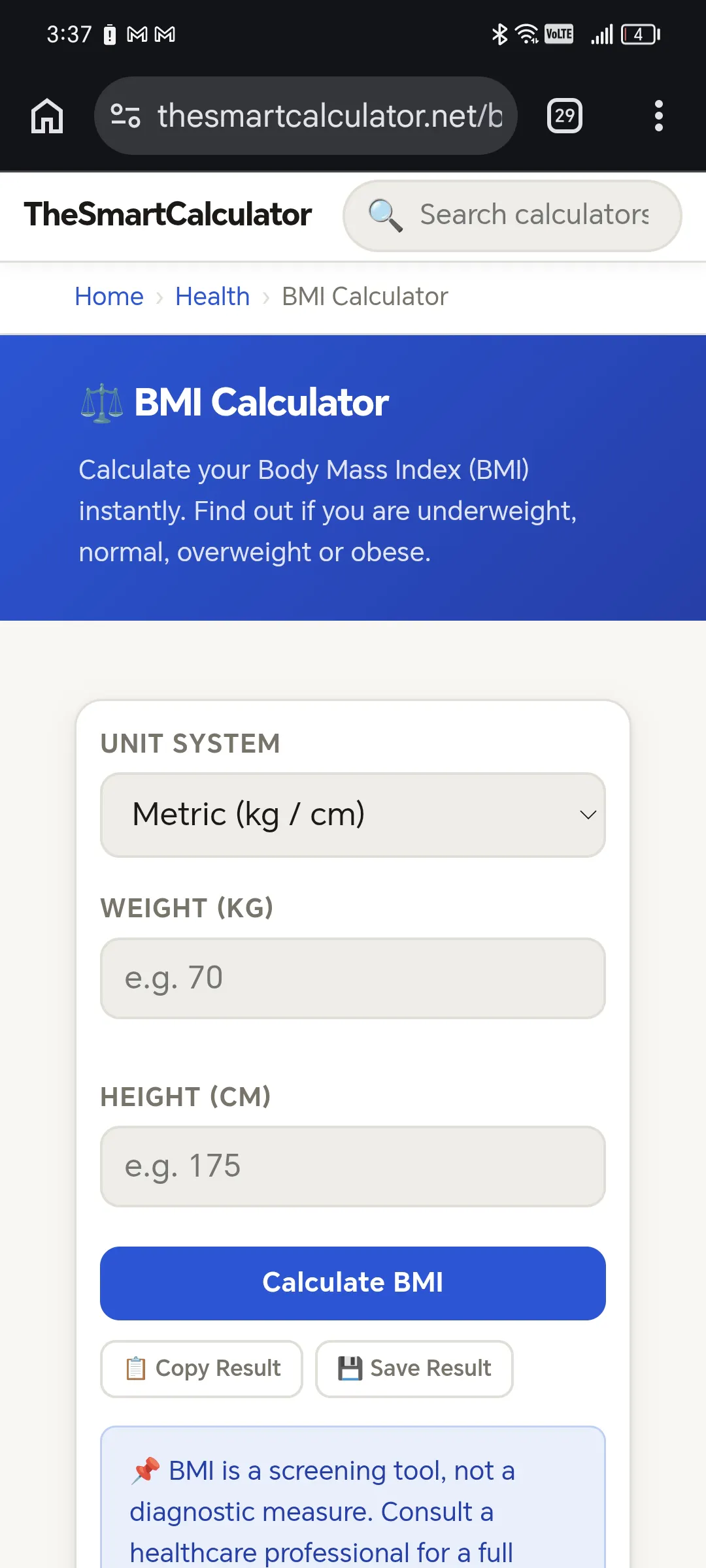 3:37 VoLTE 4

thesmartcalculator.net/b 29

TheSmartCalculator Search calculators

Home › Health › BMI Calculator

⚖️ BMI Calculator

Calculate your Body Mass Index (BMI) instantly. Find out if you are underweight, normal, overweight or obese.

UNIT SYSTEM

Metric (kg / cm)

WEIGHT (KG)

e.g. 70

HEIGHT (CM)

e.g. 175

Calculate BMI

📋 Copy Result 💾 Save Result

📌 BMI is a screening tool, not a diagnostic measure. Consult a healthcare professional for a full